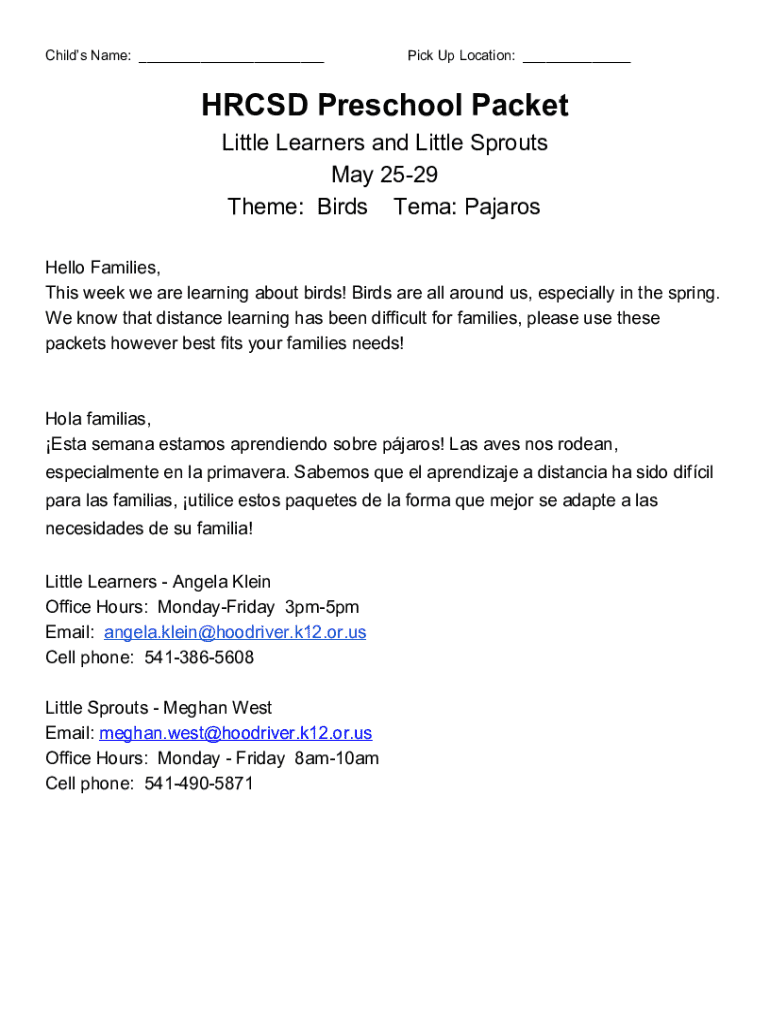 Child's Name: ______________________ Pick Up Location: _____________

HRCSD Preschool Packet

Little Learners and Little Sprouts
May 25-29
Theme: Birds Tema: Pajaros

Hello Families,
This week we are learning about birds! Birds are all around us, especially in the spring. We know that distance learning has been difficult for families, please use these packets however best fits your families needs!

Hola familias,
¡Esta semana estamos aprendiendo sobre pájaros! Las aves nos rodean, especialmente en la primavera. Sabemos que el aprendizaje a distancia ha sido difícil para las familias, ¡utilice estos paquetes de la forma que mejor se adapte a las necesidades de su familia!

Little Learners - Angela Klein
Office Hours: Monday-Friday 3pm-5pm
Email: angela.klein@hoodriver.k12.or.us
Cell phone: 541-386-5608

Little Sprouts - Meghan West
Email: meghan.west@hoodriver.k12.or.us
Office Hours: Monday - Friday 8am-10am
Cell phone: 541-490-5871